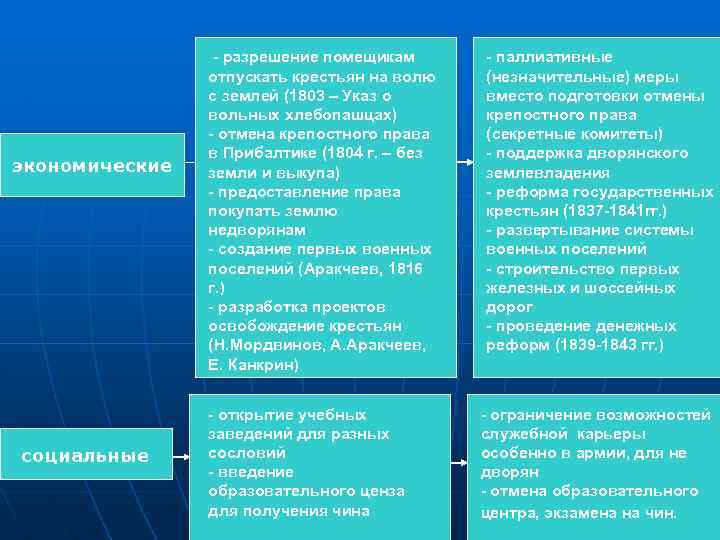 экономические

- разрешение помещикам отпускать крестьян на волю с землей (1803 – Указ о вольных хлебопашцах)
- отмена крепостного права в Прибалтике (1804 г. – без земли и выкупа)
- предоставление права покупать землю недворянам
- создание первых военных поселений (Аракчеев, 1816 г.)
- разработка проектов освобождение крестьян (Н.Мордвинов, А.Аракчеев, Е. Канкрин)

- паллиативные (незначительные) меры вместо подготовки отмены крепостного права (секретные комитеты)
- поддержка дворянского землевладения
- реформа государственных крестьян (1837-1841гг.)
- развертывание системы военных поселений
- строительство первых железных и шоссейных дорог
- проведение денежных реформ (1839-1843 гг.)

социальные

- открытие учебных заведений для разных сословий
- введение образовательного ценза для получения чина

- ограничение возможностей служебной карьеры особенно в армии, для не дворян
- отмена образовательного центра, экзамена на чин.